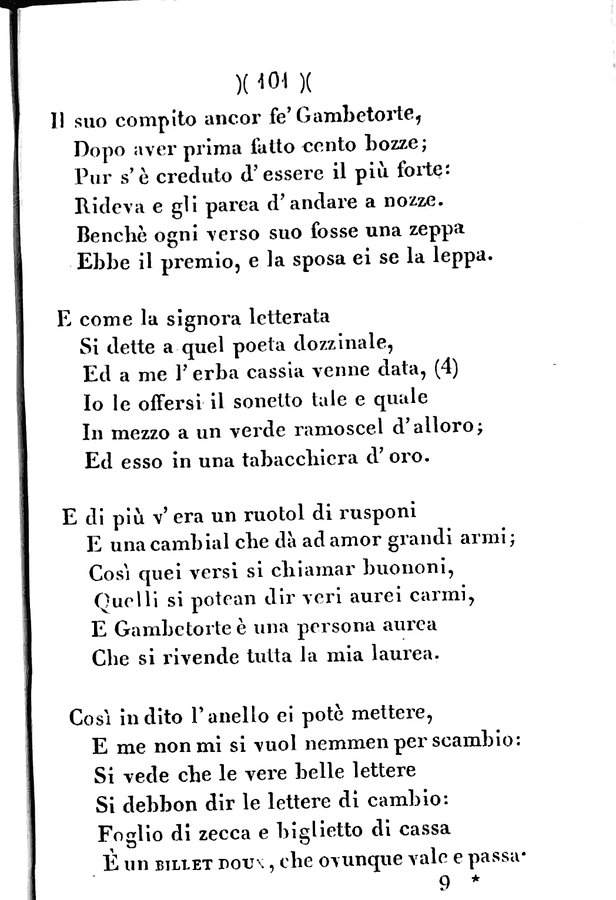 )( 101 )(

Il suo compito ancor fe' Gambetorte,
Dopo aver prima fatto cento bozze;
Pur s'è creduto d'essere il più forte:
Rideva e gli parea d'andare a nozze.
Benchè ogni verso suo fosse una zeppa
Ebbe il premio, e la sposa ei se la leppa.

E come la signora letterata
Si dette a quel poeta dozzinale,
Ed a me l'erba cassia venne data, (4)
Io le offersi il sonetto tale e quale
In mezzo a un verde ramoscel d'alloro;
Ed esso in una tabacchiera d'oro.

E di più v'era un ruotol di rusponi
E una cambial che dà ad amor grandi armi;
Così quei versi si chiamar buononi,
Quelli si potean dir veri aurei carmi,
E Gambetorte è una persona aurea
Che si rivende tutta la mia laurea.

Così in dito l'anello ei potè mettere,
E me non mi si vuol nemmen per scambio:
Si vede che le vere belle lettere
Si debbon dir le lettere di cambio:
Foglio di zecca e biglietto di cassa
È un BILLET DOUX, che ovunque vale e passa.

9 *